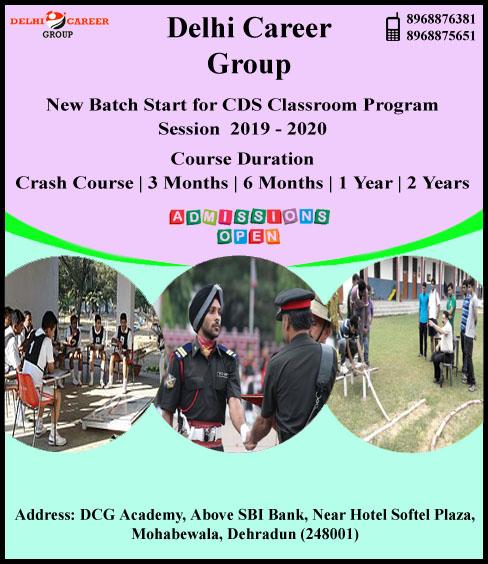 DELHI CAREER GROUP

Delhi Career Group

8968876381
8968875651

New Batch Start for CDS Classroom Program
Session 2019 - 2020

Course Duration
Crash Course | 3 Months | 6 Months | 1 Year | 2 Years

ADMISSIONS OPEN

Address: DCG Academy, Above SBI Bank, Near Hotel Softel Plaza, Mohabewala, Dehradun (248001)